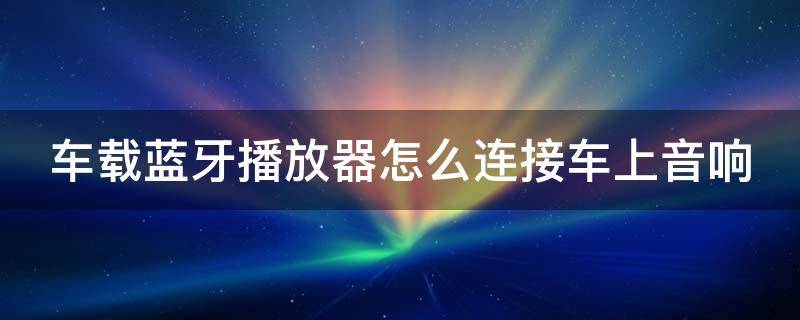 车载蓝牙播放器怎么连接车上音响